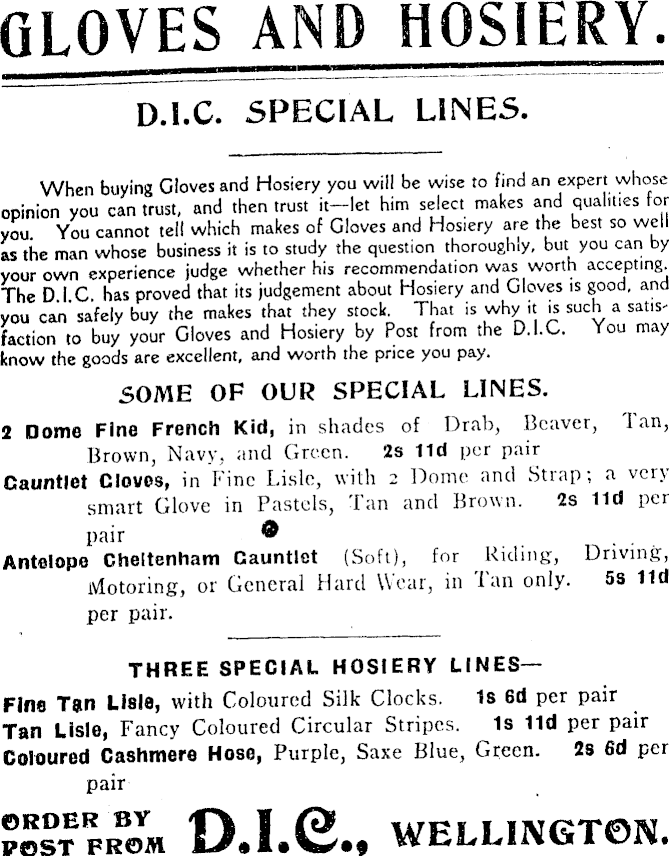 GLOVES AND HOSIERY.

D.I.C. SPECIAL LINES.

When buying Gloves and Hosiery you will be wise to find an expert whose opinion you can trust, and then trust it—let him select makes and qualities for you. You cannot tell which makes of Gloves and Hosiery are the best so well as the man whose business it is to study the question thoroughly, but you can by your own experience judge whether his recommendation was worth accepting. The D.I.C. has proved that its judgement about Hosiery and Gloves is good, and you can safely buy the makes that they stock. That is why it is such a satisfaction to buy your Gloves and Hosiery by Post from the D.I.C. You may know the goods are excellent, and worth the price you pay.

SOME OF OUR SPECIAL LINES.

2 Dome Fine French Kid, in shades of Drab, Beaver, Tan, Brown, Navy, and Green. 2s 11d per pair

Gauntlet Gloves, in Fine Lisle, with 2 Dome and Strap; a very smart Glove in Pastels, Tan and Brown. 2s 11d per pair

Antelope Cheltenham Gauntlet (Soft), for Riding, Driving, Motoring, or General Hard Wear, in Tan only. 5s 11d per pair.

THREE SPECIAL HOSIERY LINES—

Fine Tan Lisle, with Coloured Silk Clocks. 1s 6d per pair
Tan Lisle, Fancy Coloured Circular Stripes. 1s 11d per pair
Coloured Cashmere Hose, Purple, Saxe Blue, Green. 2s 6d per pair

ORDER BY POST FROM D.I.C., WELLINGTON.